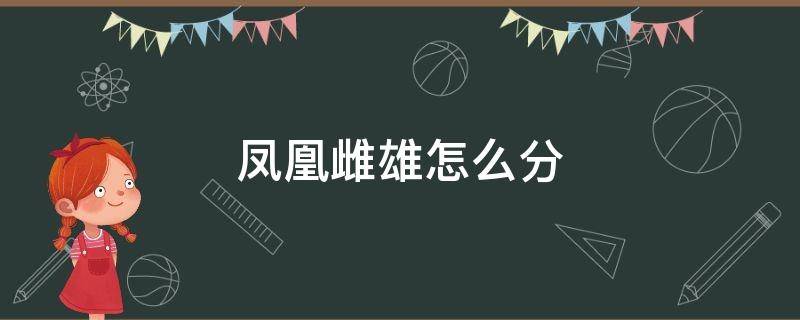 凤凰雌雄怎么分